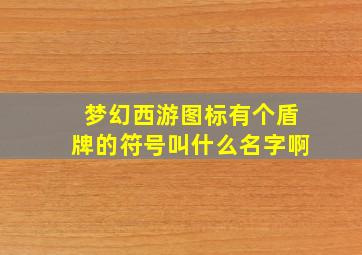 梦幻西游图标有个盾牌的符号叫什么名字啊